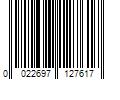 0 022697 127617